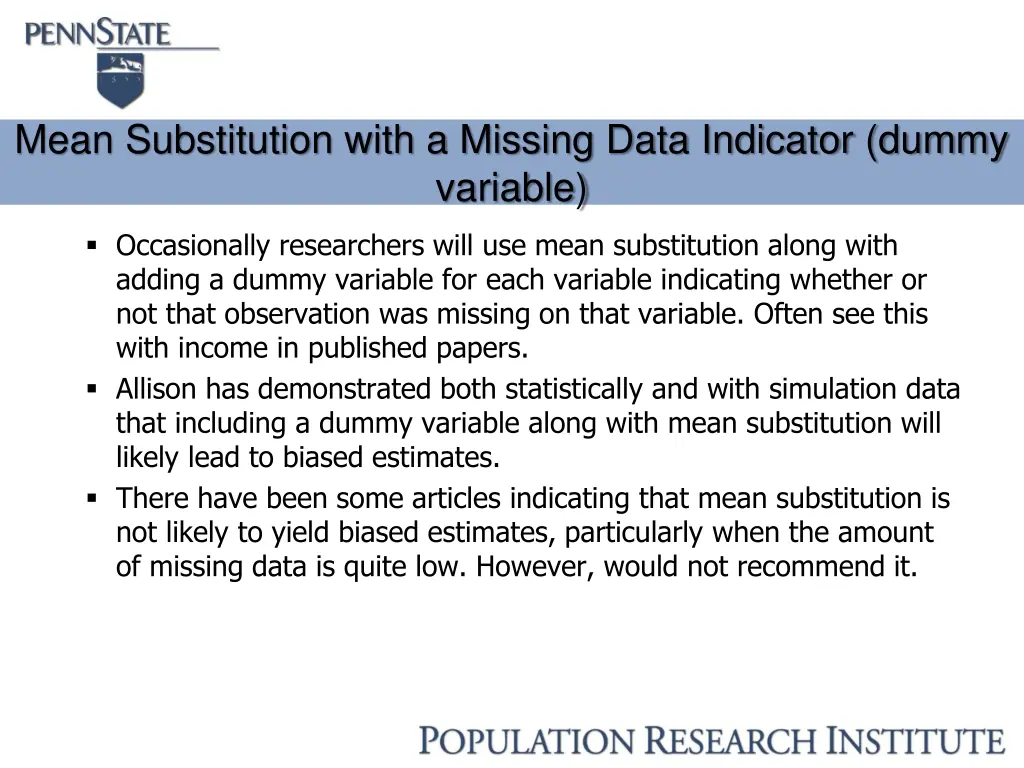 PENNSTATE

Mean Substitution with a Missing Data Indicator (dummy variable)

▪ Occasionally researchers will use mean substitution along with adding a dummy variable for each variable indicating whether or not that observation was missing on that variable. Often see this with income in published papers.
▪ Allison has demonstrated both statistically and with simulation data that including a dummy variable along with mean substitution will likely lead to biased estimates.
▪ There have been some articles indicating that mean substitution is not likely to yield biased estimates, particularly when the amount of missing data is quite low. However, would not recommend it.

POPULATION RESEARCH INSTITUTE